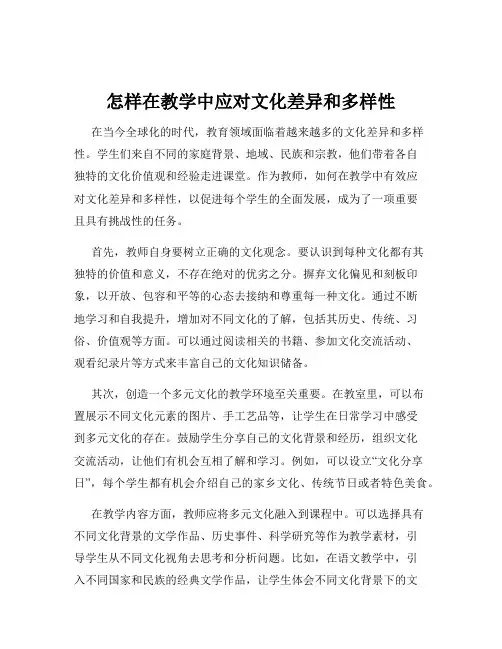 怎样在教学中应对文化差异和多样性

在当今全球化的时代，教育领域面临着越来越多的文化差异和多样性。学生们来自不同的家庭背景、地域、民族和宗教，他们带着各自独特的文化价值观和经验走进课堂。作为教师，如何在教学中有效应对文化差异和多样性，以促进每个学生的全面发展，成为了一项重要且具有挑战性的任务。

首先，教师自身要树立正确的文化观念。要认识到每种文化都有其独特的价值和意义，不存在绝对的优劣之分。摒弃文化偏见和刻板印象，以开放、包容和平等的心态去接纳和尊重每一种文化。通过不断地学习和自我提升，增加对不同文化的了解，包括其历史、传统、习俗、价值观等方面。可以通过阅读相关的书籍、参加文化交流活动、观看纪录片等方式来丰富自己的文化知识储备。

其次，创造一个多元文化的教学环境至关重要。在教室里，可以布置展示不同文化元素的图片、手工艺品等，让学生在日常学习中感受到多元文化的存在。鼓励学生分享自己的文化背景和经历，组织文化交流活动，让他们有机会互相了解和学习。例如，可以设立“文化分享日”，每个学生都有机会介绍自己的家乡文化、传统节日或者特色美食。

在教学内容方面，教师应将多元文化融入到课程中。可以选择具有不同文化背景的文学作品、历史事件、科学研究等作为教学素材，引导学生从不同文化视角去思考和分析问题。比如，在语文教学中，引入不同国家和民族的经典文学作品，让学生体会不同文化背景下的文